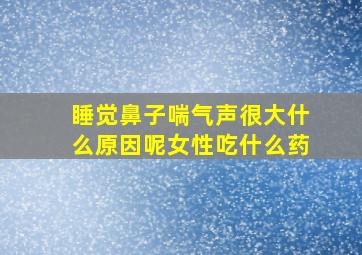 睡觉鼻子喘气声很大什么原因呢女性吃什么药